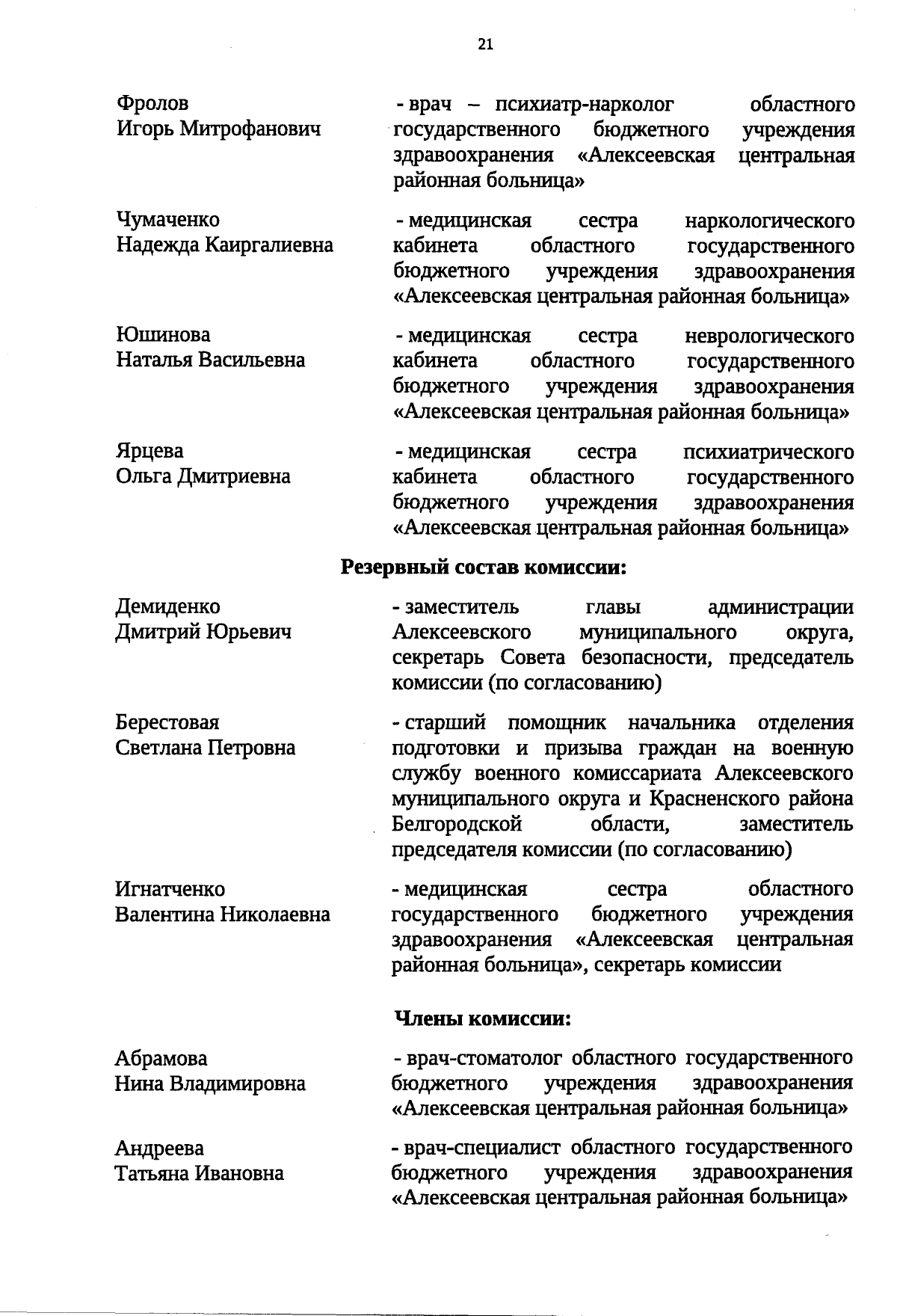 21

Фролов
Игорь Митрофанович

- врач – психиатр-нарколог областного государственного бюджетного учреждения здравоохранения «Алексеевская центральная районная больница»

Чумаченко
Надежда Каиргалиевна

- медицинская сестра наркологического кабинета областного государственного бюджетного учреждения здравоохранения «Алексеевская центральная районная больница»

Юшинова
Наталья Васильевна

- медицинская сестра неврологического кабинета областного государственного бюджетного учреждения здравоохранения «Алексеевская центральная районная больница»

Ярцева
Ольга Дмитриевна

- медицинская сестра психиатрического кабинета областного государственного бюджетного учреждения здравоохранения «Алексеевская центральная районная больница»

Резервный состав комиссии:

Демиденко
Дмитрий Юрьевич

- заместитель главы администрации Алексеевского муниципального округа, секретарь Совета безопасности, председатель комиссии (по согласованию)

Берестовая
Светлана Петровна

- старший помощник начальника отделения подготовки и призыва граждан на военную службу военного комиссариата Алексеевского муниципального округа и Красненского района Белгородской области, заместитель председателя комиссии (по согласованию)

Игнатченко
Валентина Николаевна

- медицинская сестра областного государственного бюджетного учреждения здравоохранения «Алексеевская центральная районная больница», секретарь комиссии

Члены комиссии:

Абрамова
Нина Владимировна

- врач-стоматолог областного государственного бюджетного учреждения здравоохранения «Алексеевская центральная районная больница»

Андреева
Татьяна Ивановна

- врач-специалист областного государственного бюджетного учреждения здравоохранения «Алексеевская центральная районная больница»